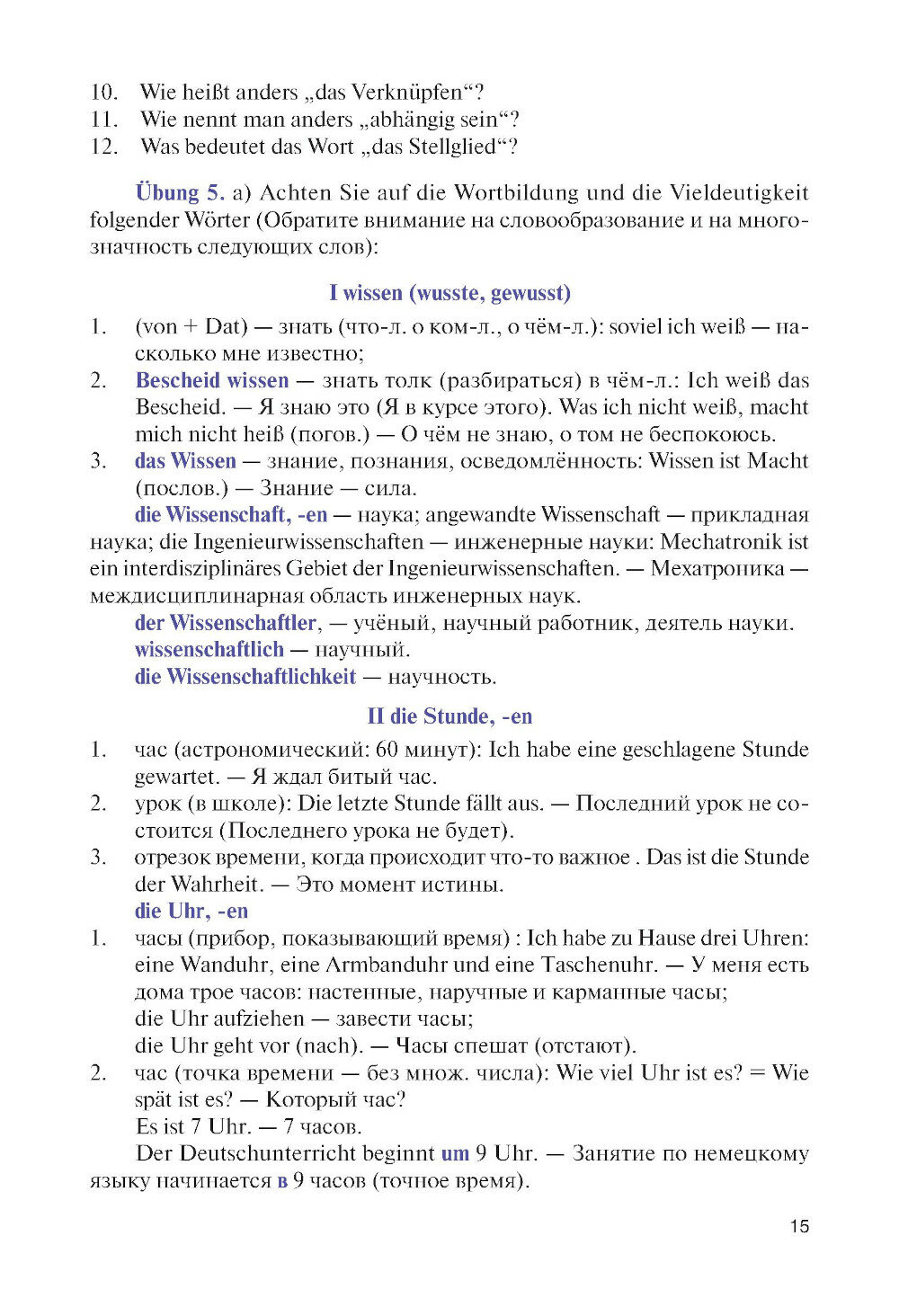 10. Wie heißt anders „das Verknüpfen“?
11. Wie nennt man anders „abhängig sein“?
12. Was bedeutet das Wort „das Stellglied“?

Übung 5. a) Achten Sie auf die Wortbildung und die Vieldeutigkeit folgender Wörter (Обратите внимание на словообразование и на многозначность следующих слов):

I wissen (wusste, gewusst)

1. (von + Dat) — знать (что-л. о ком-л., о чём-л.): soviel ich weiß — насколько мне известно;
2. Bescheid wissen — знать толк (разбираться) в чём-л.: Ich weiß das Bescheid. — Я знаю это (Я в курсе этого). Was ich nicht weiß, macht mich nicht heiß (погов.) — О чём не знаю, о том не беспокоюсь.
3. das Wissen — знание, познания, осведомлённость: Wissen ist Macht (послов.) — Знание — сила.
die Wissenschaft, -en — наука; angewandte Wissenschaft — прикладная наука; die Ingenieurwissenschaften — инженерные науки: Mechatronik ist ein interdisziplinäres Gebiet der Ingenieurwissenschaften. — Мехатроника — междисциплинарная область инженерных наук.
der Wissenschaftler, — учёный, научный работник, деятель науки.
wissenschaftlich — научный.
die Wissenschaftlichkeit — научность.

II die Stunde, -en

1. час (астрономический: 60 минут): Ich habe eine geschlagene Stunde gewartet. — Я ждал битый час.
2. урок (в школе): Die letzte Stunde fällt aus. — Последний урок не состоится (Последнего урока не будет).
3. отрезок времени, когда происходит что-то важное . Das ist die Stunde der Wahrheit. — Это момент истины.
die Uhr, -en
1. часы (прибор, показывающий время) : Ich habe zu Hause drei Uhren: eine Wanduhr, eine Armbanduhr und eine Taschenuhr. — У меня есть дома трое часов: настенные, наручные и карманные часы;
die Uhr aufziehen — завести часы;
die Uhr geht vor (nach). — Часы спешат (отстают).
2. час (точка времени — без множ. числа): Wie viel Uhr ist es? = Wie spät ist es? — Который час?
Es ist 7 Uhr. — 7 часов.
Der Deutschunterricht beginnt um 9 Uhr. — Занятие по немецкому языку начинается в 9 часов (точное время).

15